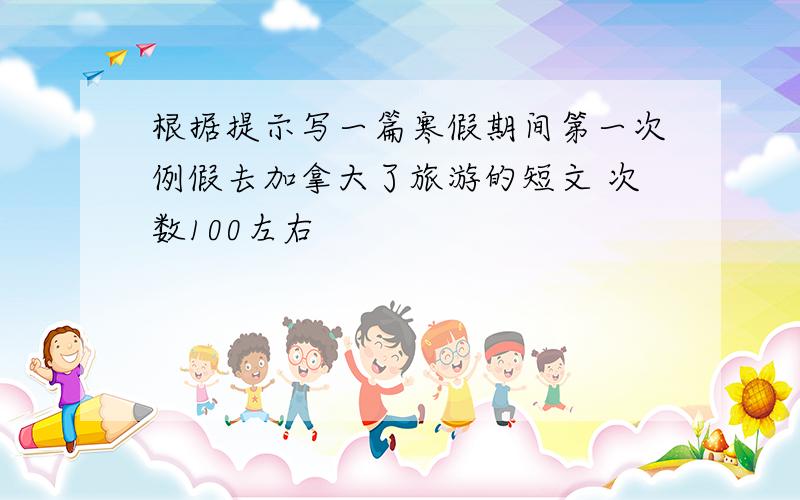 根据提示写一篇寒假期间第一次例假去加拿大了旅游的短文 次数100左右